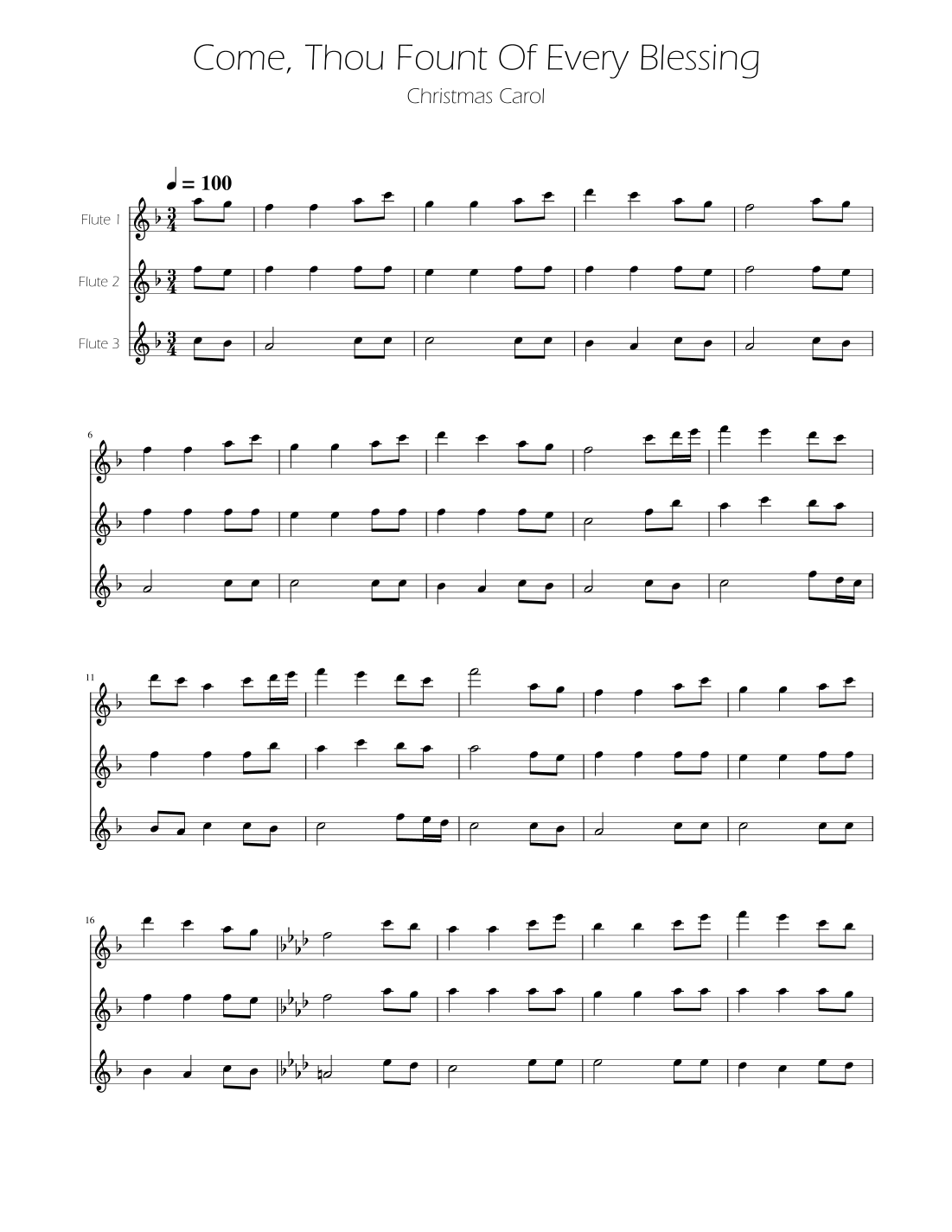 Come, Thou Fount Of Every Blessing

Christmas Carol

♩ = 100

Flute 1

Flute 2

Flute 3

6

11

16